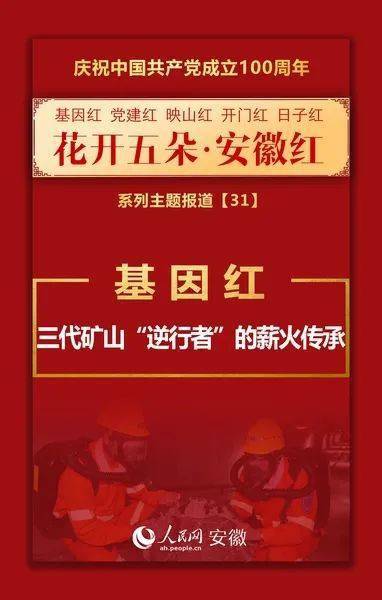 庆祝中国共产党成立100周年

基因红 党建红 映山红 开门红 日子红

花开五朵·安徽红

系列主题报道【31】

基因红

三代矿山“逆行者”的薪火传承

人民网 安徽
ah.people.cn